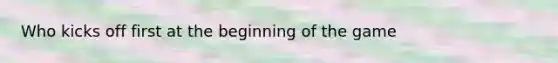 Who kicks off first at the beginning of the game